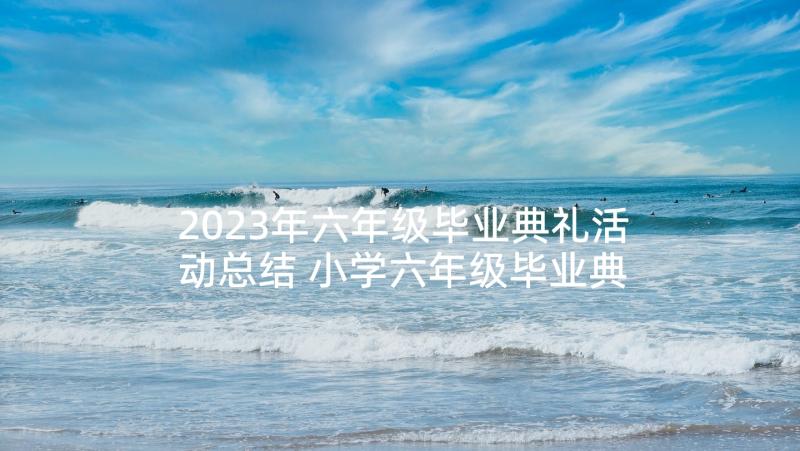 2023年六年级毕业典礼活动总结 小学六年级毕业典